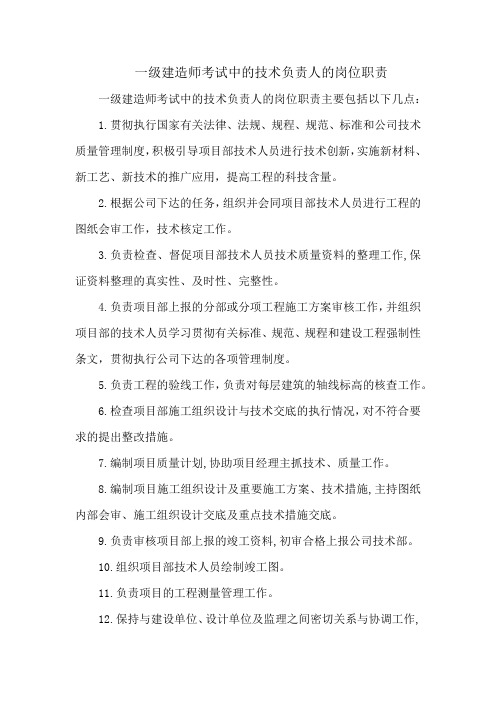 一级建造师考试中的技术负责人的岗位职责

一级建造师考试中的技术负责人的岗位职责主要包括以下几点：

1.贯彻执行国家有关法律、法规、规程、规范、标准和公司技术质量管理制度，积极引导项目部技术人员进行技术创新，实施新材料、新工艺、新技术的推广应用，提高工程的科技含量。

2.根据公司下达的任务，组织并会同项目部技术人员进行工程的图纸会审工作，技术核定工作。

3.负责检查、督促项目部技术人员技术质量资料的整理工作，保证资料整理的真实性、及时性、完整性。

4.负责项目部上报的分部或分项工程施工方案审核工作，并组织项目部的技术人员学习贯彻有关标准、规范、规程和建设工程强制性条文，贯彻执行公司下达的各项管理制度。

5.负责工程的验线工作，负责对每层建筑的轴线标高的核查工作。

6.检查项目部施工组织设计与技术交底的执行情况，对不符合要求的提出整改措施。

7.编制项目质量计划，协助项目经理主抓技术、质量工作。

8.编制项目施工组织设计及重要施工方案、技术措施，主持图纸内部会审、施工组织设计交底及重点技术措施交底。

9.负责审核项目部上报的竣工资料，初审合格上报公司技术部。

10.组织项目部技术人员绘制竣工图。

11.负责项目的工程测量管理工作。

12.保持与建设单位、设计单位及监理之间密切关系与协调工作，